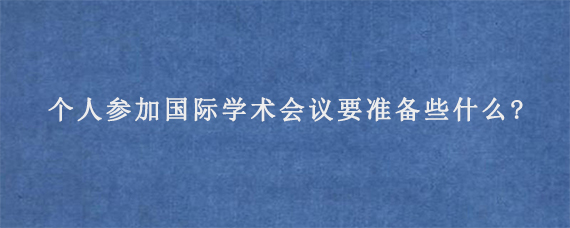 个人参加国际学术会议要准备些什么?